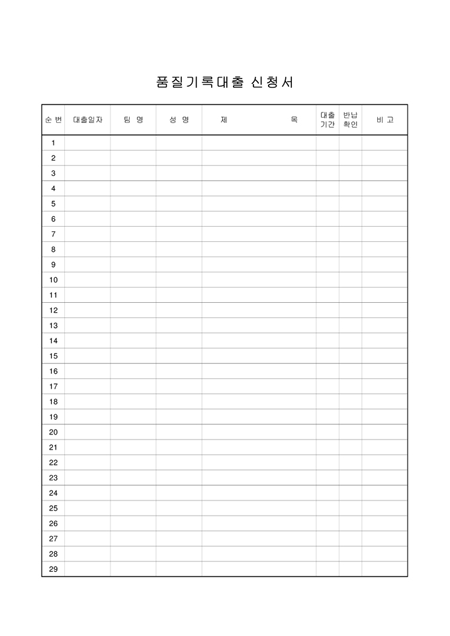 품질기록대출 신청서

| 순 번 | 대출일자 | 팀 명 | 성 명 | 제 목 | 대출 기간 | 반납 확인 | 비 고 |
|---|---|---|---|---|---|---|---|
| 1 | | | | | | | |
| 2 | | | | | | | |
| 3 | | | | | | | |
| 4 | | | | | | | |
| 5 | | | | | | | |
| 6 | | | | | | | |
| 7 | | | | | | | |
| 8 | | | | | | | |
| 9 | | | | | | | |
| 10 | | | | | | | |
| 11 | | | | | | | |
| 12 | | | | | | | |
| 13 | | | | | | | |
| 14 | | | | | | | |
| 15 | | | | | | | |
| 16 | | | | | | | |
| 17 | | | | | | | |
| 18 | | | | | | | |
| 19 | | | | | | | |
| 20 | | | | | | | |
| 21 | | | | | | | |
| 22 | | | | | | | |
| 23 | | | | | | | |
| 24 | | | | | | | |
| 25 | | | | | | | |
| 26 | | | | | | | |
| 27 | | | | | | | |
| 28 | | | | | | | |
| 29 | | | | | | | |